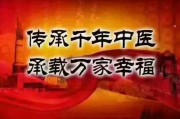 传承千年中医
承载万家幸福